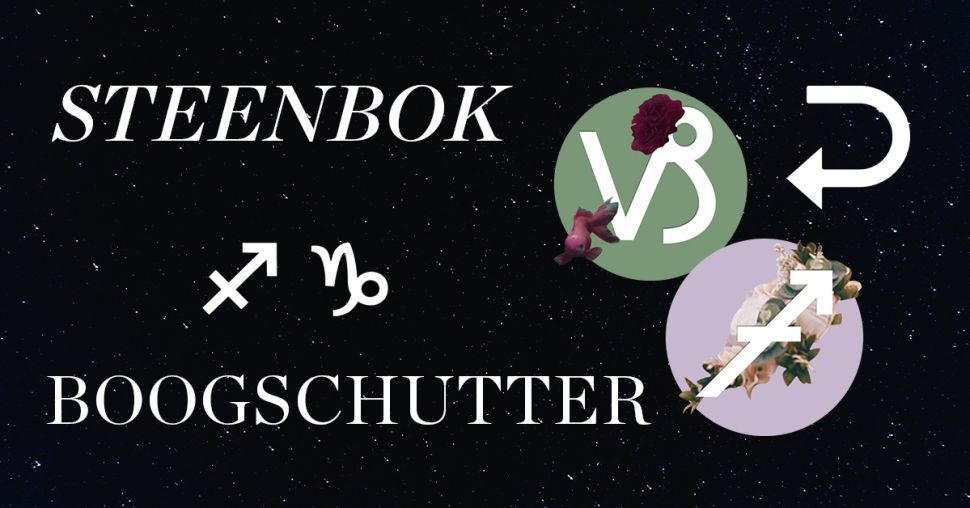 STEENBOK

♐ ♑

BOOGSCHUTTER